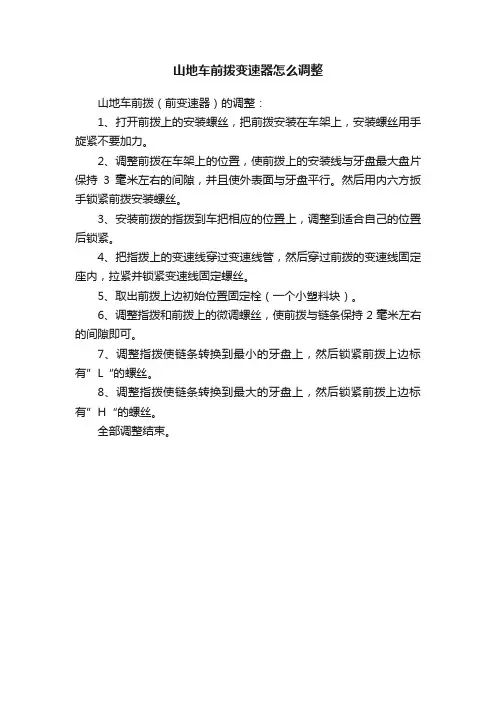 山地车前拨变速器怎么调整

山地车前拨（前变速器）的调整：

1、打开前拨上的安装螺丝，把前拨安装在车架上，安装螺丝用手旋紧不要加力。

2、调整前拨在车架上的位置，使前拨上的安装线与牙盘最大盘片保持 3 毫米左右的间隙，并且使外表面与牙盘平行。然后用内六方扳手锁紧前拨安装螺丝。

3、安装前拨的指拨到车把相应的位置上，调整到适合自己的位置后锁紧。

4、把指拨上的变速线穿过变速线管，然后穿过前拨的变速线固定座内，拉紧并锁紧变速线固定螺丝。

5、取出前拨上边初始位置固定栓（一个小塑料块）。

6、调整指拨和前拨上的微调螺丝，使前拨与链条保持 2 毫米左右的间隙即可。

7、调整指拨使链条转换到最小的牙盘上，然后锁紧前拨上边标有" L "的螺丝。

8、调整指拨使链条转换到最大的牙盘上，然后锁紧前拨上边标有" H "的螺丝。

全部调整结束。